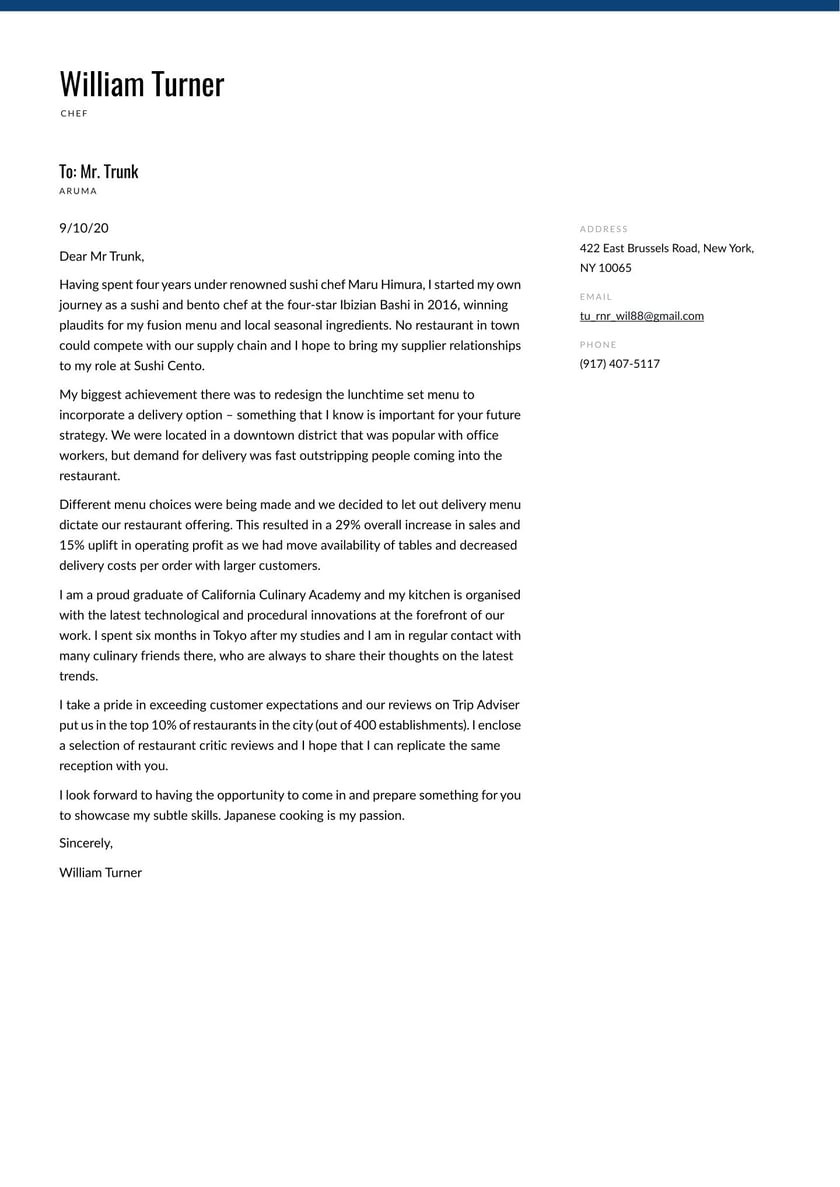 William Turner
CHEF

To: Mr. Trunk
ARUMA

9/10/20

Dear Mr Trunk,

Having spent four years under renowned sushi chef Maru Himura, I started my own journey as a sushi and bento chef at the four-star Ibizian Bashi in 2016, winning plaudits for my fusion menu and local seasonal ingredients. No restaurant in town could compete with our supply chain and I hope to bring my supplier relationships to my role at Sushi Cento.

My biggest achievement there was to redesign the lunchtime set menu to incorporate a delivery option – something that I know is important for your future strategy. We were located in a downtown district that was popular with office workers, but demand for delivery was fast outstripping people coming into the restaurant.

Different menu choices were being made and we decided to let out delivery menu dictate our restaurant offering. This resulted in a 29% overall increase in sales and 15% uplift in operating profit as we had move availability of tables and decreased delivery costs per order with larger customers.

I am a proud graduate of California Culinary Academy and my kitchen is organised with the latest technological and procedural innovations at the forefront of our work. I spent six months in Tokyo after my studies and I am in regular contact with many culinary friends there, who are always to share their thoughts on the latest trends.

I take a pride in exceeding customer expectations and our reviews on Trip Adviser put us in the top 10% of restaurants in the city (out of 400 establishments). I enclose a selection of restaurant critic reviews and I hope that I can replicate the same reception with you.

I look forward to having the opportunity to come in and prepare something for you to showcase my subtle skills. Japanese cooking is my passion.

Sincerely,

William Turner

ADDRESS
422 East Brussels Road, New York, NY 10065

EMAIL
tu_rnr_wil88@gmail.com

PHONE
(917) 407-5117